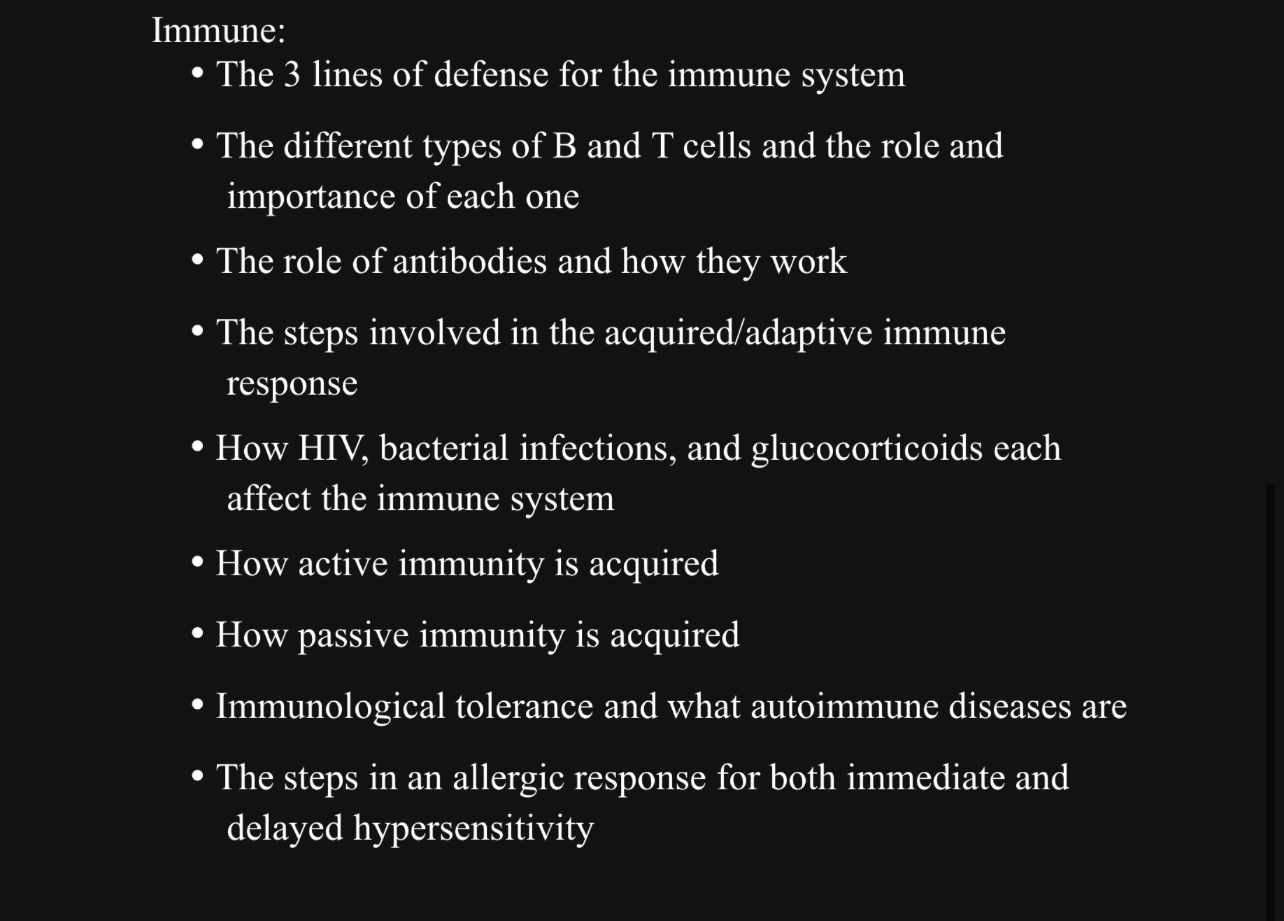 Immune:

• The 3 lines of defense for the immune system

• The different types of B and T cells and the role and importance of each one

• The role of antibodies and how they work

• The steps involved in the acquired/adaptive immune response

• How HIV, bacterial infections, and glucocorticoids each affect the immune system

• How active immunity is acquired

• How passive immunity is acquired

• Immunological tolerance and what autoimmune diseases are

• The steps in an allergic response for both immediate and delayed hypersensitivity